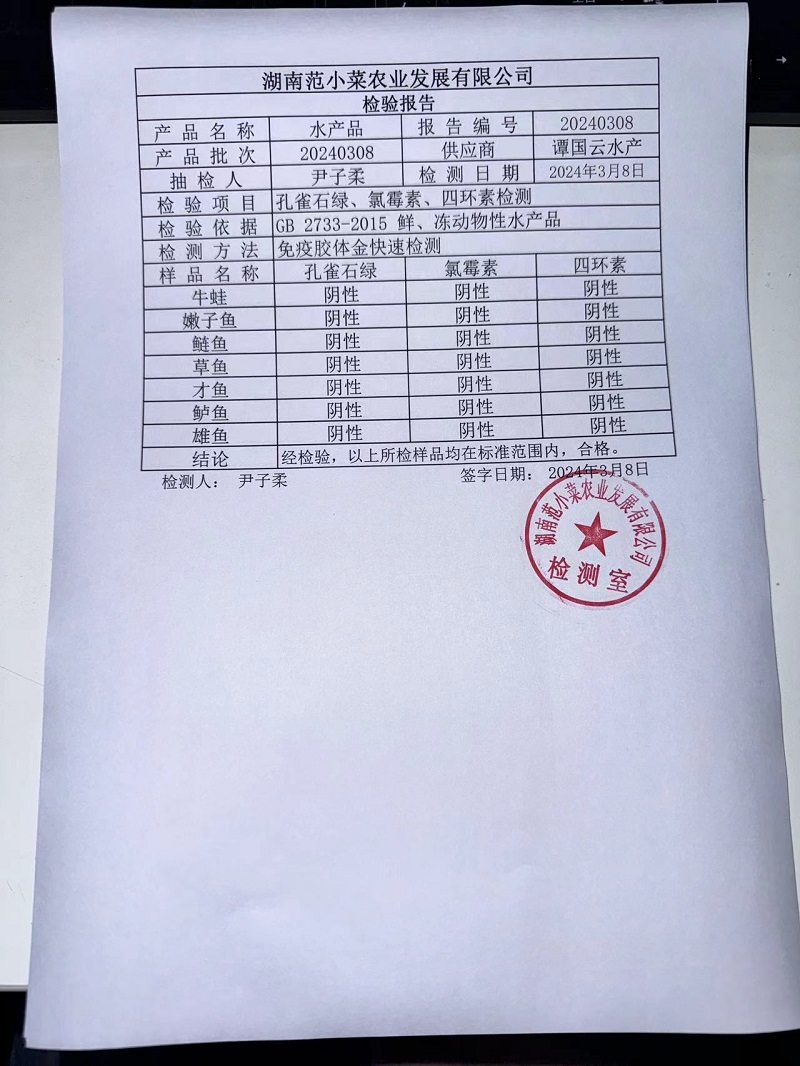 湖南范小菜农业发展有限公司

检验报告

| 产品名称 | 水产品 | 报告编号 | 20240308 |
|---|---|---|---|
| 产品批次 | 20240308 | 供应商 | 谭国云水产 |
| 抽检人 | 尹子柔 | 检测日期 | 2024年3月8日 |
| 检验项目 | 孔雀石绿、氯霉素、四环素检测 | | |
| 检验依据 | GB 2733-2015 鲜、冻动物性水产品 | | |
| 检测方法 | 免疫胶体金快速检测 | | |
| 样品名称 | 孔雀石绿 | 氯霉素 | 四环素 |
| 牛蛙 | 阴性 | 阴性 | 阴性 |
| 嫩子鱼 | 阴性 | 阴性 | 阴性 |
| 鲢鱼 | 阴性 | 阴性 | 阴性 |
| 草鱼 | 阴性 | 阴性 | 阴性 |
| 才鱼 | 阴性 | 阴性 | 阴性 |
| 鲈鱼 | 阴性 | 阴性 | 阴性 |
| 雄鱼 | 阴性 | 阴性 | 阴性 |
| 结论 | 经检验，以上所检样品均在标准范围内，合格。 | | |

检测人： 尹子柔 签字日期： 2024年3月8日

湖南范小菜农业发展有限公司
检测室